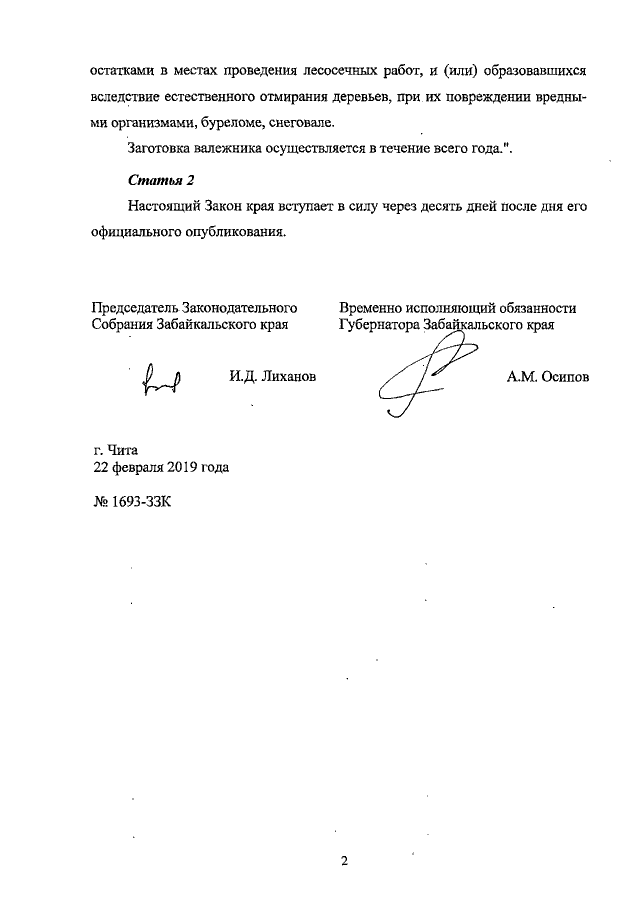 остатками в местах проведения лесосечных работ, и (или) образовавшихся вследствие естественного отмирания деревьев, при их повреждении вредными организмами, буреломе, снеговале.

Заготовка валежника осуществляется в течение всего года.".

Статья 2

Настоящий Закон края вступает в силу через десять дней после дня его официального опубликования.

Председатель Законодательного Собрания Забайкальского края

И.Д. Лиханов

Временно исполняющий обязанности Губернатора Забайкальского края

А.М. Осипов

г. Чита
22 февраля 2019 года

№ 1693-ЗЗК

2